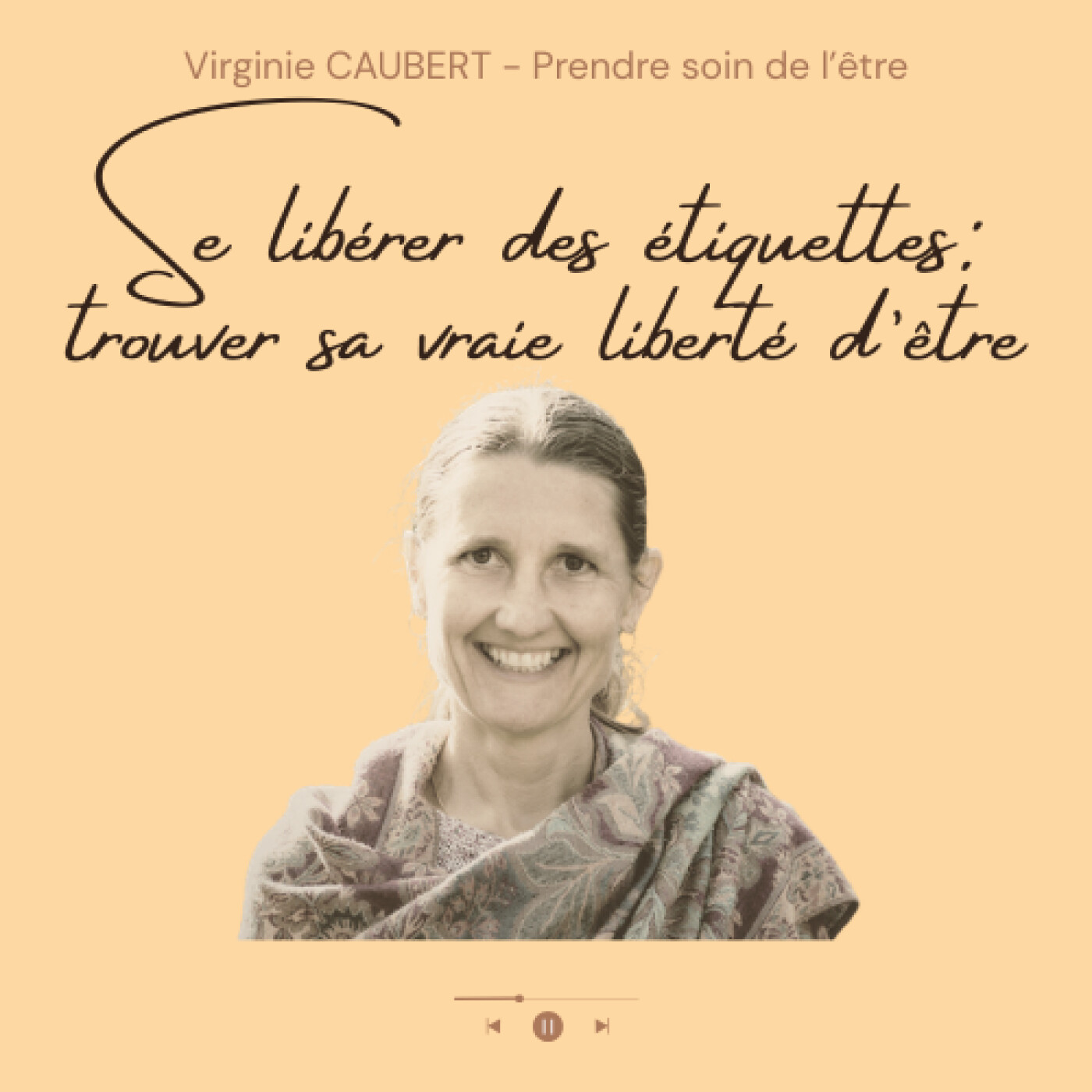 Virginie CAUBERT - Prendre soin de l'être

Se libérer des étiquettes: trouver sa vraie liberté d'être